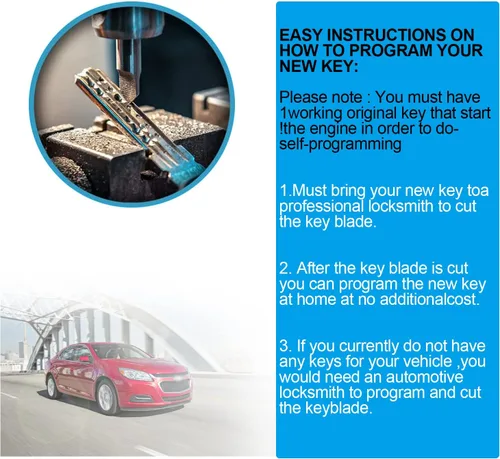 EASY INSTRUCTIONS ON HOW TO PROGRAM YOUR NEW KEY:

Please note : You must have 1working original key that start !the engine in order to do-self-programming

1.Must bring your new key toa professional locksmith to cut the key blade.

2. After the key blade is cut you can program the new key at home at no additionalcost.

3. If you currently do not have any keys for your vehicle ,you would need an automotive locksmith to program and cut the keyblade.